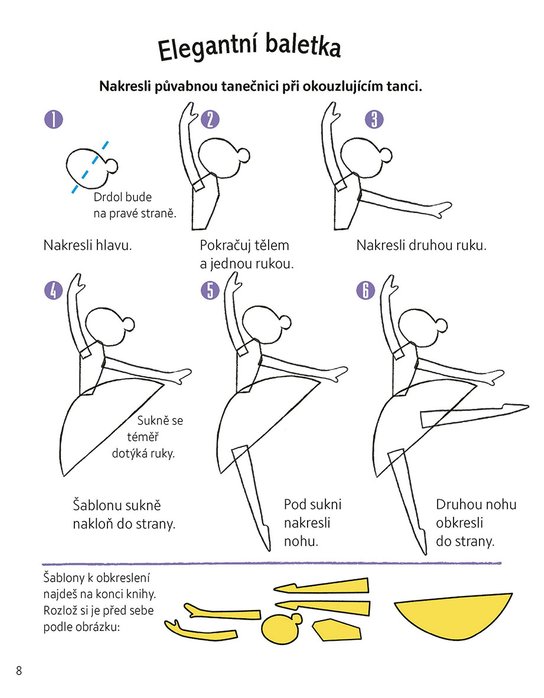 Elegantní baletka

Nakresli půvabnou tanečnici při okouzlujícím tanci.

1

Drdol bude na pravé straně.

Nakresli hlavu.

2

Pokračuj tělem a jednou rukou.

3

Nakresli druhou ruku.

4

Sukně se téměř dotýká ruky.

Šablonu sukně nakloň do strany.

5

Pod sukni nakresli nohu.

6

Druhou nohu obkresli do strany.

Šablony k obkreslení najdeš na konci knihy. Rozlož si je před sebe podle obrázku:

8